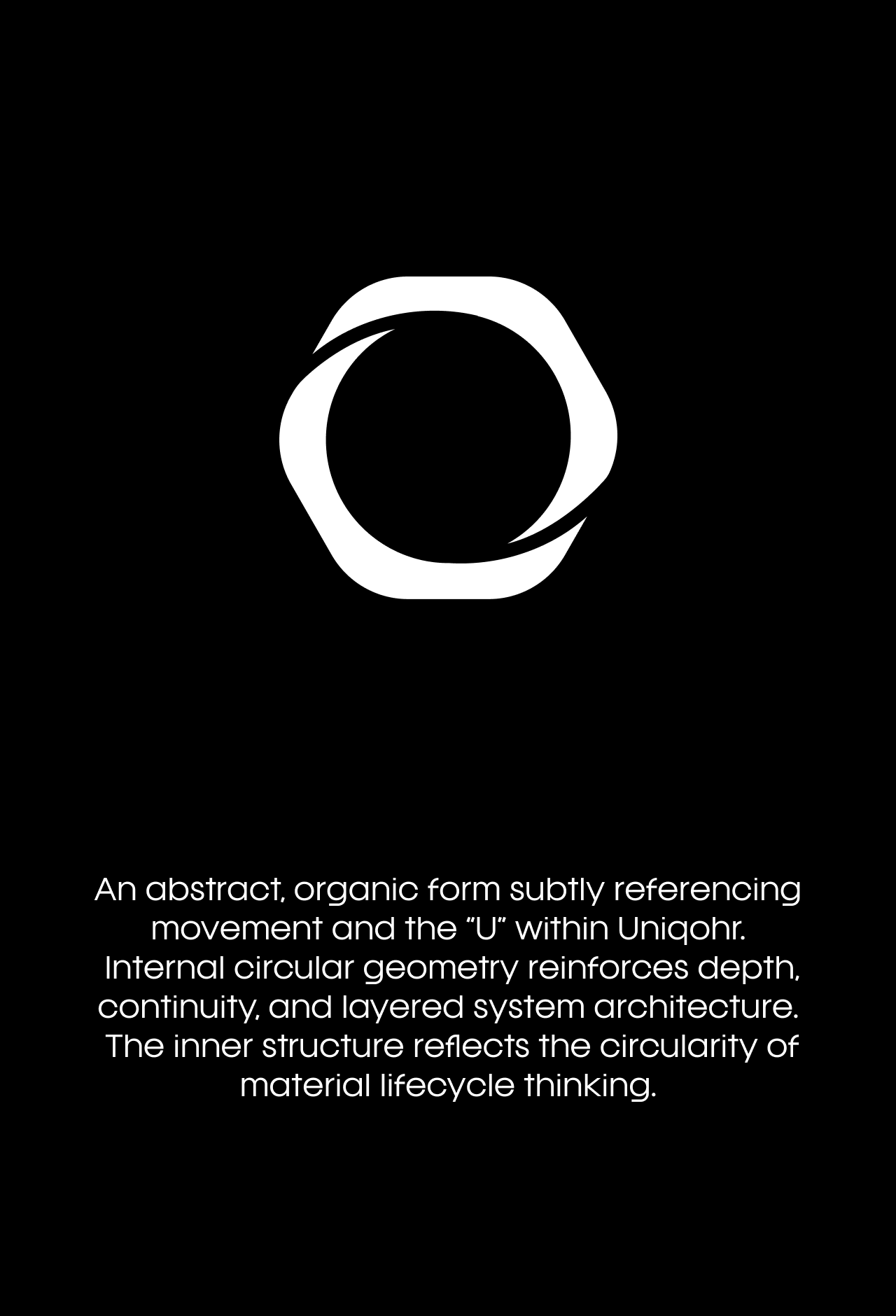 An abstract, organic form subtly referencing movement and the "U" within Uniqohr. Internal circular geometry reinforces depth, continuity, and layered system architecture. The inner structure reflects the circularity of material lifecycle thinking.